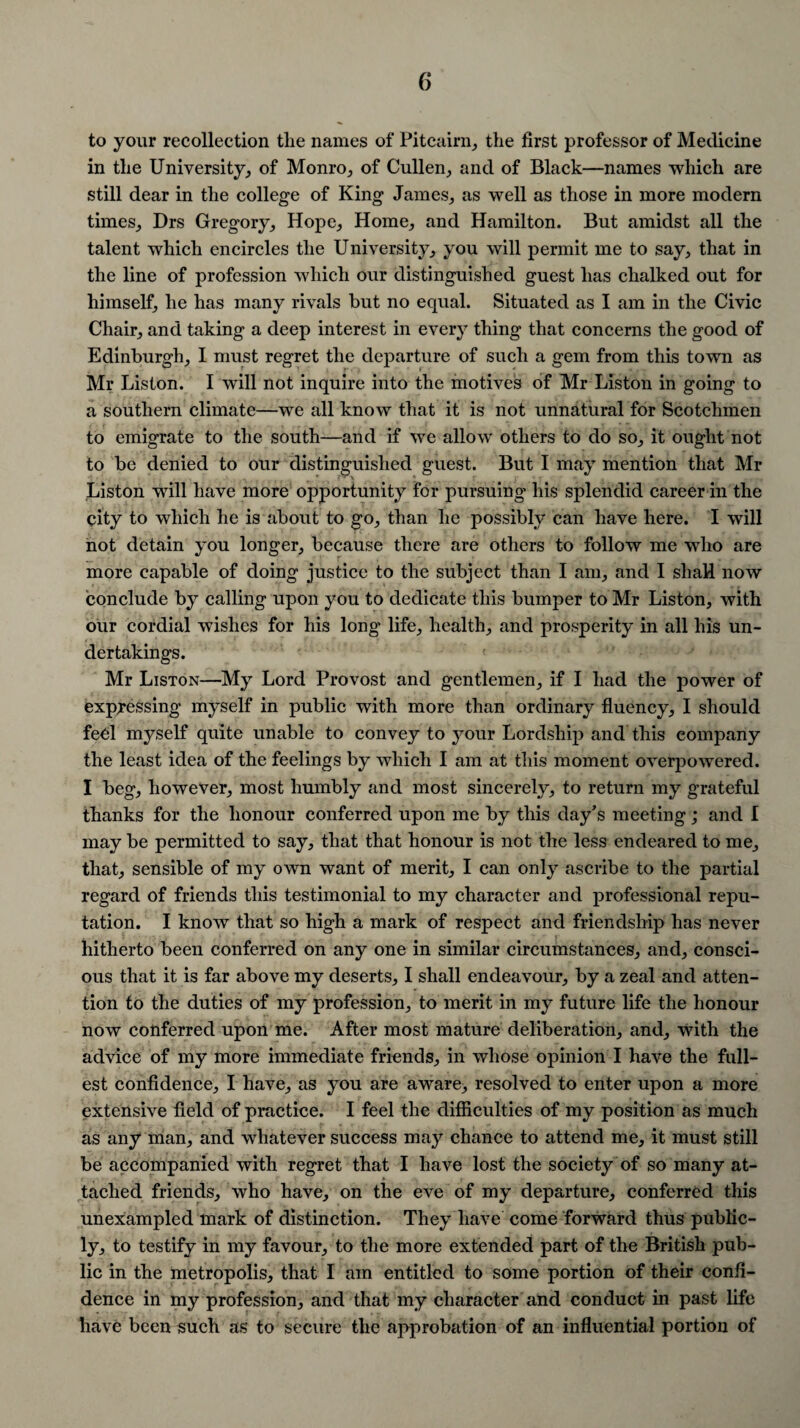 6

to your recollection the names of Pitcairn, the first professor of Medicine in the University, of Monro, of Cullen, and of Black—names which are still dear in the college of King James, as well as those in more modern times, Drs Gregory, Hope, Home, and Hamilton. But amidst all the talent which encircles the University, you will permit me to say, that in the line of profession which our distinguished guest has chalked out for himself, he has many rivals but no equal. Situated as I am in the Civic Chair, and taking a deep interest in every thing that concerns the good of Edinburgh, I must regret the departure of such a gem from this town as Mr Liston. I will not inquire into the motives of Mr Liston in going to a southern climate—we all know that it is not unnatural for Scotchmen to emigrate to the south—and if we allow others to do so, it ought not to be denied to our distinguished guest. But I may mention that Mr Liston will have more opportunity for pursuing his splendid career in the city to which he is about to go, than he possibly can have here. I will not detain you longer, because there are others to follow me who are more capable of doing justice to the subject than I am, and I shall now conclude by calling upon you to dedicate this bumper to Mr Liston, with our cordial wishes for his long life, health, and prosperity in all his undertakings.

Mr Liston—My Lord Provost and gentlemen, if I had the power of expressing myself in public with more than ordinary fluency, I should feel myself quite unable to convey to your Lordship and this company the least idea of the feelings by which I am at this moment overpowered. I beg, however, most humbly and most sincerely, to return my grateful thanks for the honour conferred upon me by this day's meeting; and I may be permitted to say, that that honour is not the less endeared to me, that, sensible of my own want of merit, I can only ascribe to the partial regard of friends this testimonial to my character and professional reputation. I know that so high a mark of respect and friendship has never hitherto been conferred on any one in similar circumstances, and, conscious that it is far above my deserts, I shall endeavour, by a zeal and attention to the duties of my profession, to merit in my future life the honour now conferred upon me. After most mature deliberation, and, with the advice of my more immediate friends, in whose opinion I have the fullest confidence, I have, as you are aware, resolved to enter upon a more extensive field of practice. I feel the difficulties of my position as much as any man, and whatever success may chance to attend me, it must still be accompanied with regret that I have lost the society of so many attached friends, who have, on the eve of my departure, conferred this unexampled mark of distinction. They have come forward thus publicly, to testify in my favour, to the more extended part of the British public in the metropolis, that I am entitled to some portion of their confidence in my profession, and that my character and conduct in past life have been such as to secure the approbation of an influential portion of